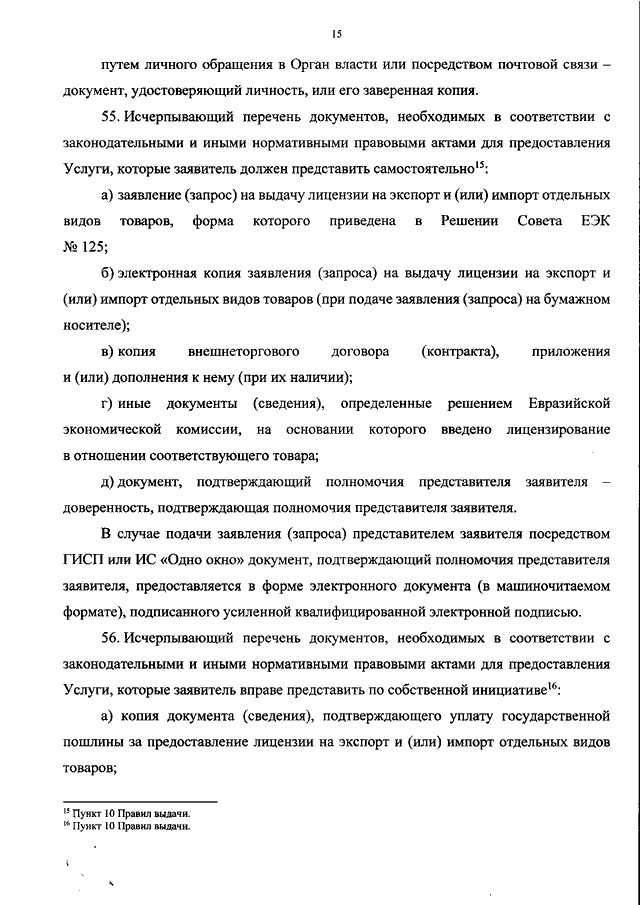 15

путем личного обращения в Орган власти или посредством почтовой связи – документ, удостоверяющий личность, или его заверенная копия.

55. Исчерпывающий перечень документов, необходимых в соответствии с законодательными и иными нормативными правовыми актами для предоставления Услуги, которые заявитель должен представить самостоятельно$^{15}$:

а) заявление (запрос) на выдачу лицензии на экспорт и (или) импорт отдельных видов товаров, форма которого приведена в Решении Совета ЕЭК № 125;

б) электронная копия заявления (запроса) на выдачу лицензии на экспорт и (или) импорт отдельных видов товаров (при подаче заявления (запроса) на бумажном носителе);

в) копия внешнеторгового договора (контракта), приложения и (или) дополнения к нему (при их наличии);

г) иные документы (сведения), определенные решением Евразийской экономической комиссии, на основании которого введено лицензирование в отношении соответствующего товара;

д) документ, подтверждающий полномочия представителя заявителя – доверенность, подтверждающая полномочия представителя заявителя.

В случае подачи заявления (запроса) представителем заявителя посредством ГИСП или ИС «Одно окно» документ, подтверждающий полномочия представителя заявителя, предоставляется в форме электронного документа (в машиночитаемом формате), подписанного усиленной квалифицированной электронной подписью.

56. Исчерпывающий перечень документов, необходимых в соответствии с законодательными и иными нормативными правовыми актами для предоставления Услуги, которые заявитель вправе представить по собственной инициативе$^{16}$:

а) копия документа (сведения), подтверждающего уплату государственной пошлины за предоставление лицензии на экспорт и (или) импорт отдельных видов товаров;

$^{15}$ Пункт 10 Правил выдачи.
$^{16}$ Пункт 10 Правил выдачи.